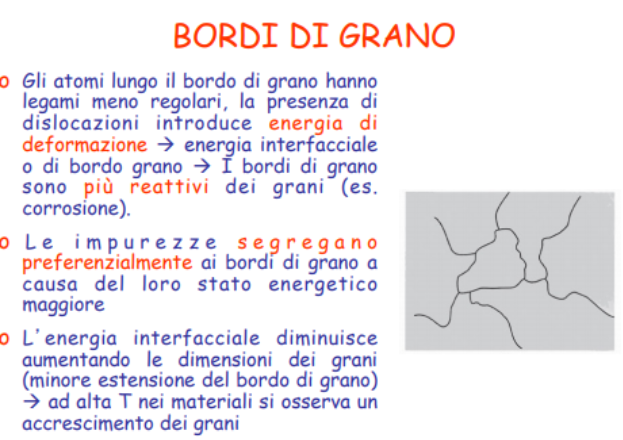 BORDI DI GRANO

o Gli atomi lungo il bordo di grano hanno legami meno regolari, la presenza di dislocazioni introduce energia di deformazione → energia interfacciale o di bordo grano → I bordi di grano sono più reattivi dei grani (es. corrosione).

o Le impurezze segregano preferenzialmente ai bordi di grano a causa del loro stato energetico maggiore

o L'energia interfacciale diminuisce aumentando le dimensioni dei grani (minore estensione del bordo di grano) → ad alta T nei materiali si osserva un accrescimento dei grani